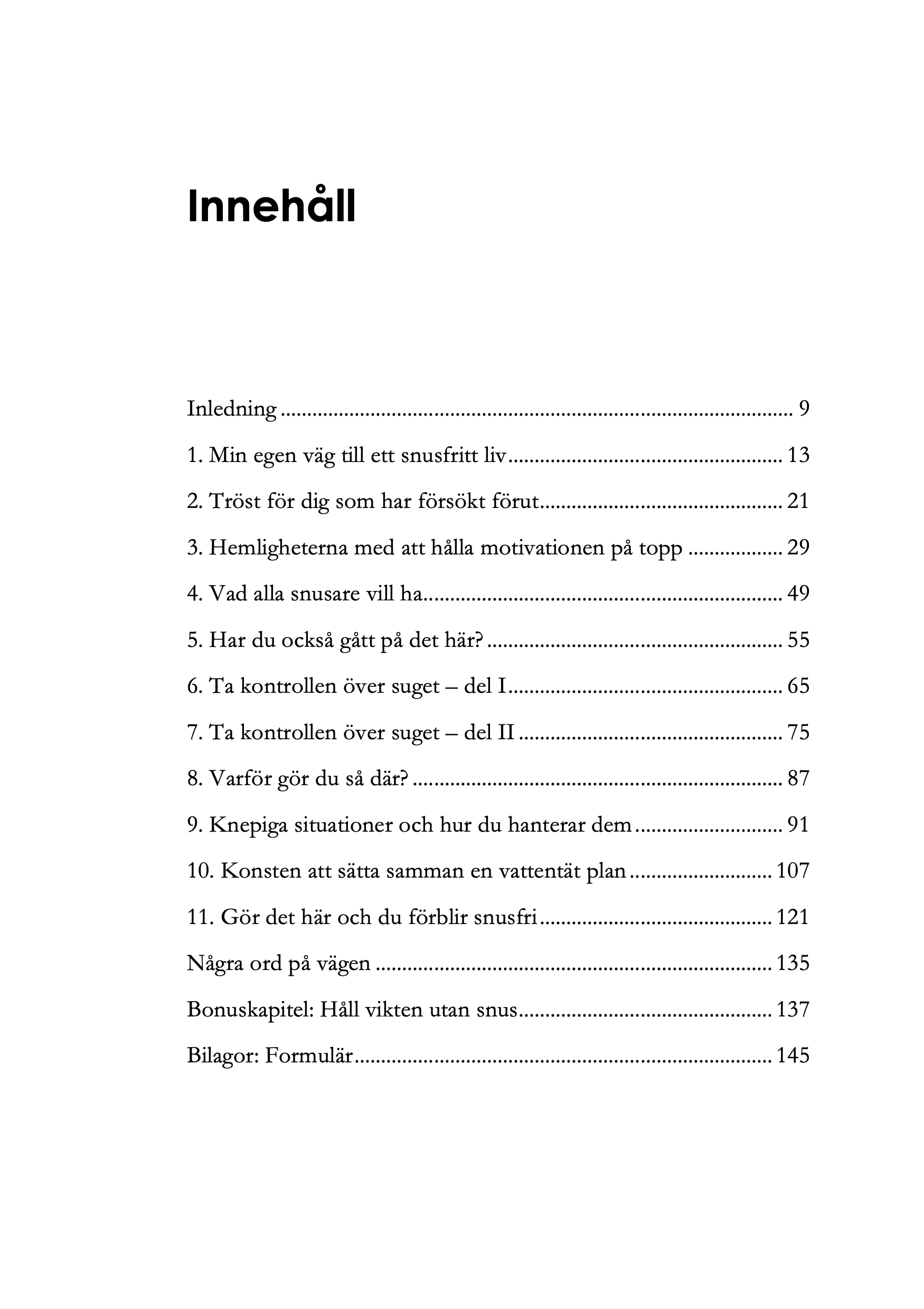 Innehåll

Inledning 9

1. Min egen väg till ett snusfritt liv 13

2. Tröst för dig som har försökt förut 21

3. Hemligheterna med att hålla motivationen på topp 29

4. Vad alla snusare vill ha 49

5. Har du också gått på det här? 55

6. Ta kontrollen över suget – del I 65

7. Ta kontrollen över suget – del II 75

8. Varför gör du så där? 87

9. Knepiga situationer och hur du hanterar dem 91

10. Konsten att sätta samman en vattentät plan 107

11. Gör det här och du förblir snusfri 121

Några ord på vägen 135

Bonuskapitel: Håll vikten utan snus 137

Bilagor: Formulär 145